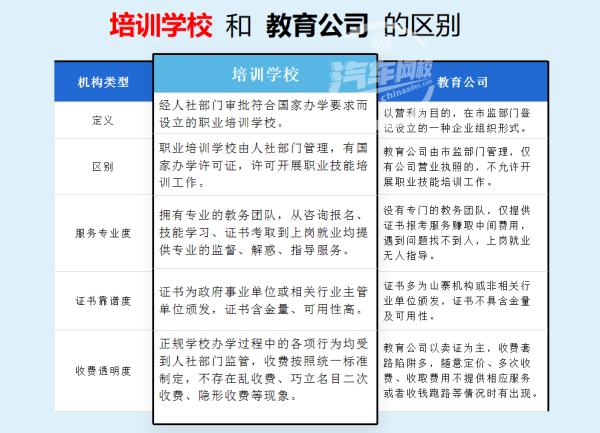 培训学校 和 教育公司 的区别

汽车网校 chinaadec.com

| 机构类型 | 培训学校 | 教育公司 |
|---|---|---|
| 定义 | 经人社部门审批符合国家办学要求而设立的职业培训学校。 | 以营利为目的，在市监部门登记设立的一种企业组织形式。 |
| 区别 | 职业培训学校由人社部门管理，有国家办学许可证，许可开展职业技能培训工作。 | 教育公司由市监部门管理，仅有公司营业执照的，不允许开展职业技能培训工作。 |
| 服务专业度 | 拥有专业的教务团队，从咨询报名、技能学习、证书考取到上岗就业均提供专业的监督、解惑、指导服务。 | 没有专门的教务团队，仅提供证书报考服务赚取中间费用，遇到问题找不到人，上岗就业无人指导。 |
| 证书靠谱度 | 证书为政府事业单位或相关行业主管单位颁发，证书含金量、可用性高。 | 证书多为山寨机构或非相关行业单位颁发，证书不具含金量及可用性。 |
| 收费透明度 | 正规学校办学过程中的各项行为均受到人社部门监管，收费按照统一标准制定，不存在乱收费、巧立名目二次收费、隐形收费等现象。 | 教育公司以卖证为主，收费套路陷阱多，随意定价、多次收费、收取费用不提供相应服务或者收钱跑路等情况时有出现。 |